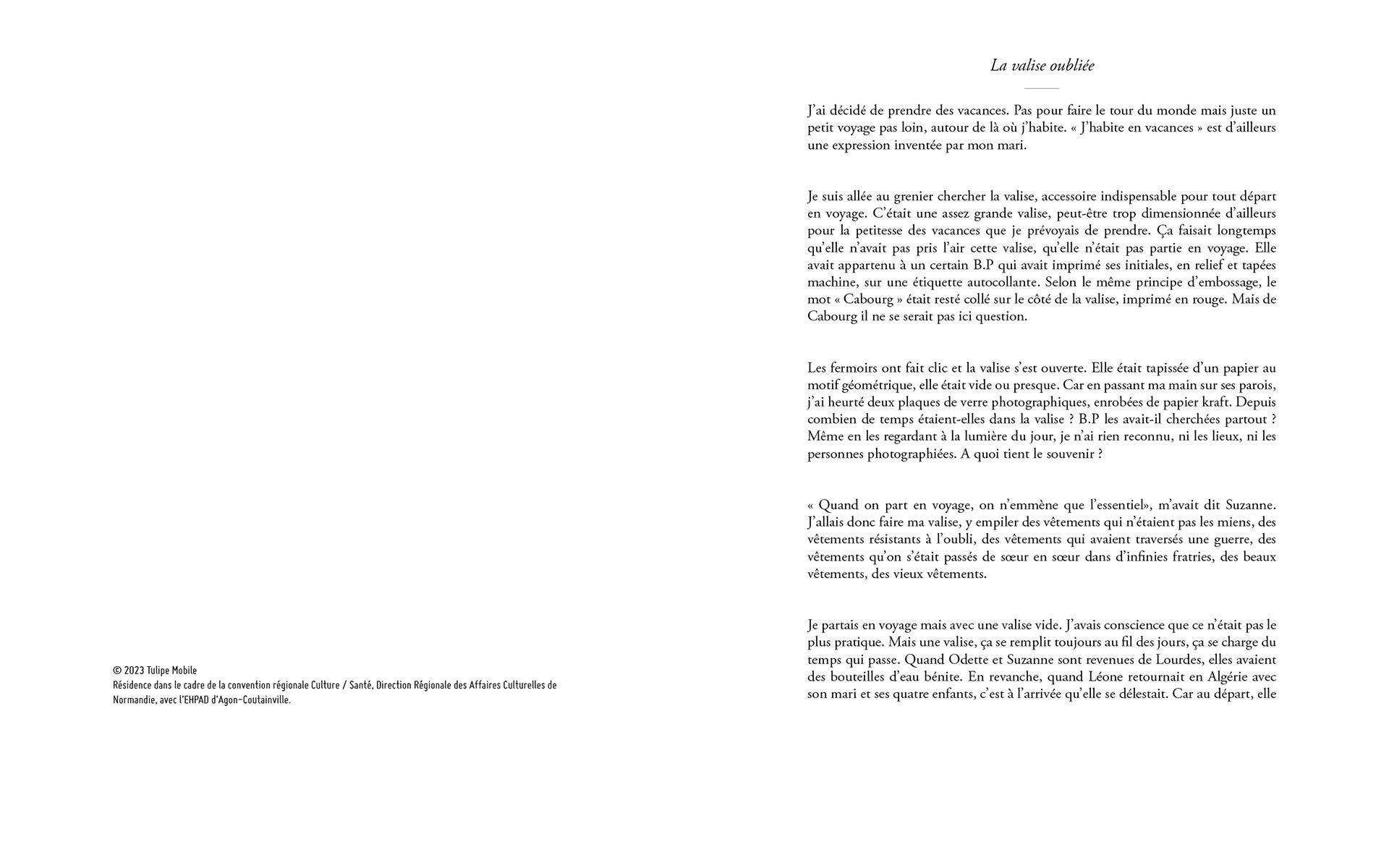 © 2023 Tulipe Mobile
Résidence dans le cadre de la convention régionale Culture / Santé, Direction Régionale des Affaires Culturelles de Normandie, avec l'EHPAD d'Agon-Coutainville.

La valise oubliée

J'ai décidé de prendre des vacances. Pas pour faire le tour du monde mais juste un petit voyage pas loin, autour de là où j'habite. « J'habite en vacances » est d'ailleurs une expression inventée par mon mari.

Je suis allée au grenier chercher la valise, accessoire indispensable pour tout départ en voyage. C'était une assez grande valise, peut-être trop dimensionnée d'ailleurs pour la petitesse des vacances que je prévoyais de prendre. Ça faisait longtemps qu'elle n'avait pas pris l'air cette valise, qu'elle n'était pas partie en voyage. Elle avait appartenu à un certain B.P qui avait imprimé ses initiales, en relief et tapées machine, sur une étiquette autocollante. Selon le même principe d'embossage, le mot « Cabourg » était resté collé sur le côté de la valise, imprimé en rouge. Mais de Cabourg il ne se serait pas ici question.

Les fermoirs ont fait clic et la valise s'est ouverte. Elle était tapissée d'un papier au motif géométrique, elle était vide ou presque. Car en passant ma main sur ses parois, j'ai heurté deux plaques de verre photographiques, enrobées de papier kraft. Depuis combien de temps étaient-elles dans la valise ? B.P les avait-il cherchées partout ? Même en les regardant à la lumière du jour, je n'ai rien reconnu, ni les lieux, ni les personnes photographiées. A quoi tient le souvenir ?

« Quand on part en voyage, on n'emmène que l'essentiel», m'avait dit Suzanne. J'allais donc faire ma valise, y empiler des vêtements qui n'étaient pas les miens, des vêtements résistants à l'oubli, des vêtements qui avaient traversés une guerre, des vêtements qu'on s'était passés de sœur en sœur dans d'infinies fratries, des beaux vêtements, des vieux vêtements.

Je partais en voyage mais avec une valise vide. J'avais conscience que ce n'était pas le plus pratique. Mais une valise, ça se remplit toujours au fil des jours, ça se charge du temps qui passe. Quand Odette et Suzanne sont revenues de Lourdes, elles avaient des bouteilles d'eau bénite. En revanche, quand Léone retournait en Algérie avec son mari et ses quatre enfants, c'est à l'arrivée qu'elle se délestait. Car au départ, elle